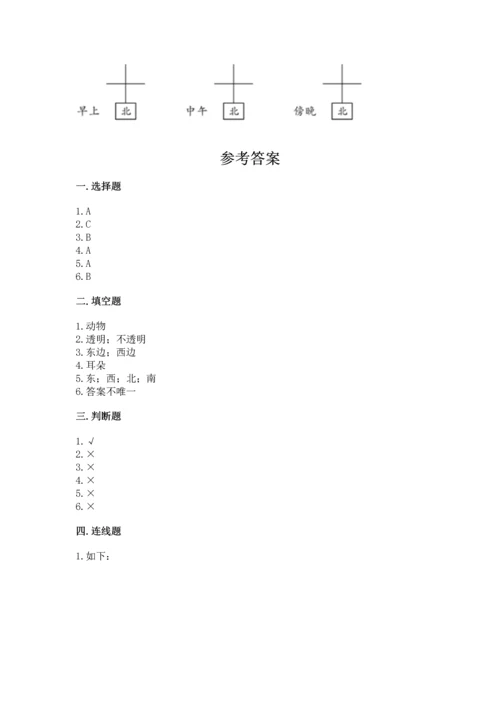 早上 北 中午 北 傍晚 北

参考答案

一. 选择题

1. A
2. C
3. B
4. A
5. A
6. B

二. 填空题

1. 动物
2. 透明；不透明
3. 东边；西边
4. 耳朵
5. 东；西；北；南
6. 答案不唯一

三. 判断题

1. √
2. ×
3. ×
4. ×
5. ×
6. ×

四. 连线题

1. 如下：